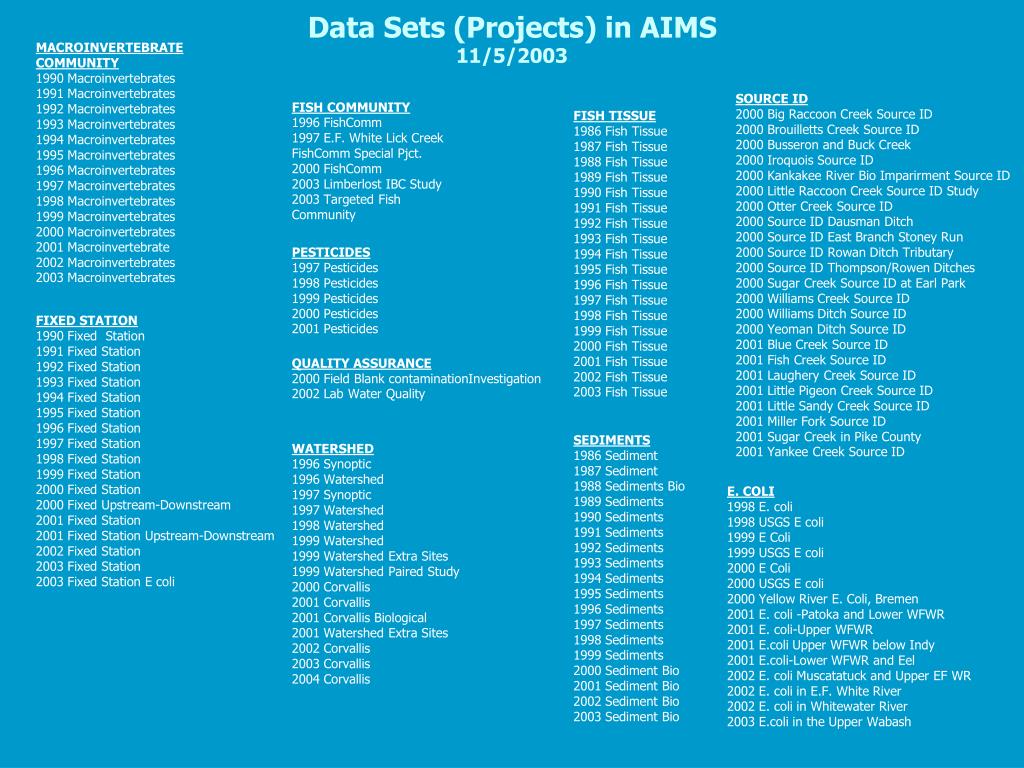 Data Sets (Projects) in AIMS
11/5/2003

MACROINVERTEBRATE COMMUNITY
1990 Macroinvertebrates
1991 Macroinvertebrates
1992 Macroinvertebrates
1993 Macroinvertebrates
1994 Macroinvertebrates
1995 Macroinvertebrates
1996 Macroinvertebrates
1997 Macroinvertebrates
1998 Macroinvertebrates
1999 Macroinvertebrates
2000 Macroinvertebrates
2001 Macroinvertebrate
2002 Macroinvertebrates
2003 Macroinvertebrates

FIXED STATION
1990 Fixed Station
1991 Fixed Station
1992 Fixed Station
1993 Fixed Station
1994 Fixed Station
1995 Fixed Station
1996 Fixed Station
1997 Fixed Station
1998 Fixed Station
1999 Fixed Station
2000 Fixed Station
2000 Fixed Upstream-Downstream
2001 Fixed Station
2001 Fixed Station Upstream-Downstream
2002 Fixed Station
2003 Fixed Station
2003 Fixed Station E coli

FISH COMMUNITY
1996 FishComm
1997 E.F. White Lick Creek FishComm Special Pjct.
2000 FishComm
2003 Limberlost IBC Study
2003 Targeted Fish Community

PESTICIDES
1997 Pesticides
1998 Pesticides
1999 Pesticides
2000 Pesticides
2001 Pesticides

QUALITY ASSURANCE
2000 Field Blank contaminationInvestigation
2002 Lab Water Quality

WATERSHED
1996 Synoptic
1996 Watershed
1997 Synoptic
1997 Watershed
1998 Watershed
1999 Watershed
1999 Watershed Extra Sites
1999 Watershed Paired Study
2000 Corvallis
2001 Corvallis
2001 Corvallis Biological
2001 Watershed Extra Sites
2002 Corvallis
2003 Corvallis
2004 Corvallis

FISH TISSUE
1986 Fish Tissue
1987 Fish Tissue
1988 Fish Tissue
1989 Fish Tissue
1990 Fish Tissue
1991 Fish Tissue
1992 Fish Tissue
1993 Fish Tissue
1994 Fish Tissue
1995 Fish Tissue
1996 Fish Tissue
1997 Fish Tissue
1998 Fish Tissue
1999 Fish Tissue
2000 Fish Tissue
2001 Fish Tissue
2002 Fish Tissue
2003 Fish Tissue

SEDIMENTS
1986 Sediment
1987 Sediment
1988 Sediments Bio
1989 Sediments
1990 Sediments
1991 Sediments
1992 Sediments
1993 Sediments
1994 Sediments
1995 Sediments
1996 Sediments
1997 Sediments
1998 Sediments
1999 Sediments
2000 Sediment Bio
2001 Sediment Bio
2002 Sediment Bio
2003 Sediment Bio

SOURCE ID
2000 Big Raccoon Creek Source ID
2000 Brouilletts Creek Source ID
2000 Busseron and Buck Creek
2000 Iroquois Source ID
2000 Kankakee River Bio Imparirment Source ID
2000 Little Raccoon Creek Source ID Study
2000 Otter Creek Source ID
2000 Source ID Dausman Ditch
2000 Source ID East Branch Stoney Run
2000 Source ID Rowan Ditch Tributary
2000 Source ID Thompson/Rowen Ditches
2000 Sugar Creek Source ID at Earl Park
2000 Williams Creek Source ID
2000 Williams Ditch Source ID
2000 Yeoman Ditch Source ID
2001 Blue Creek Source ID
2001 Fish Creek Source ID
2001 Laughery Creek Source ID
2001 Little Pigeon Creek Source ID
2001 Little Sandy Creek Source ID
2001 Miller Fork Source ID
2001 Sugar Creek in Pike County
2001 Yankee Creek Source ID

E. COLI
1998 E. coli
1998 USGS E coli
1999 E Coli
1999 USGS E coli
2000 E Coli
2000 USGS E coli
2000 Yellow River E. Coli, Bremen
2001 E. coli -Patoka and Lower WFWR
2001 E. coli-Upper WFWR
2001 E.coli Upper WFWR below Indy
2001 E.coli-Lower WFWR and Eel
2002 E. coli Muscatatuck and Upper EF WR
2002 E. coli in E.F. White River
2002 E. coli in Whitewater River
2003 E.coli in the Upper Wabash